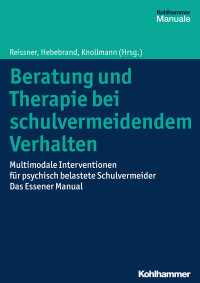 Kohlhammer
Manuale

Reissner, Hebebrand, Knollmann (Hrsg.)

Beratung und Therapie bei schulvermeidendem Verhalten

Multimodale Interventionen für psychisch belastete Schulvermeider
Das Essener Manual

Kohlhammer